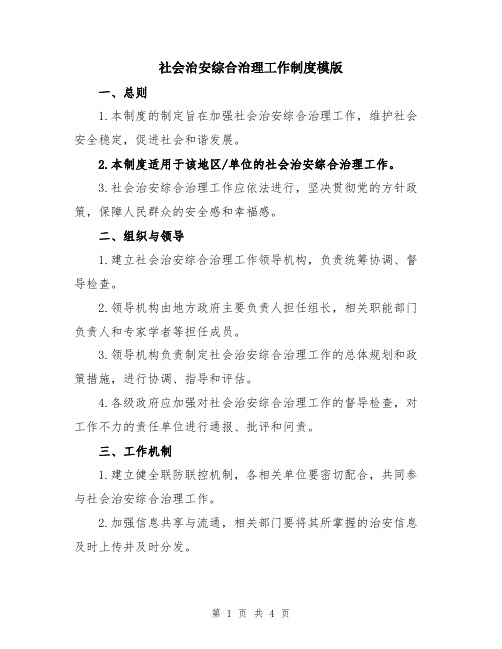 社会治安综合治理工作制度模版

一、总则

1.本制度的制定旨在加强社会治安综合治理工作，维护社会安全稳定，促进社会和谐发展。

2.本制度适用于该地区/单位的社会治安综合治理工作。

3.社会治安综合治理工作应依法进行，坚决贯彻党的方针政策，保障人民群众的安全感和幸福感。

二、组织与领导

1.建立社会治安综合治理工作领导机构，负责统筹协调、督导检查。

2.领导机构由地方政府主要负责人担任组长，相关职能部门负责人和专家学者等担任成员。

3.领导机构负责制定社会治安综合治理工作的总体规划和政策措施，进行协调、指导和评估。

4.各级政府应加强对社会治安综合治理工作的督导检查，对工作不力的责任单位进行通报、批评和问责。

三、工作机制

1.建立健全联防联控机制，各相关单位要密切配合，共同参与社会治安综合治理工作。

2.加强信息共享与流通，相关部门要将其所掌握的治安信息及时上传并及时分发。

第 1 页 共 4 页